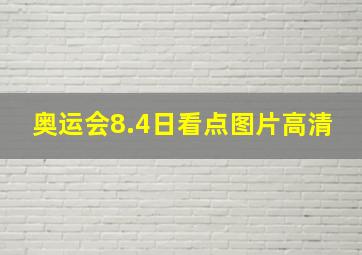 奥运会8.4日看点图片高清